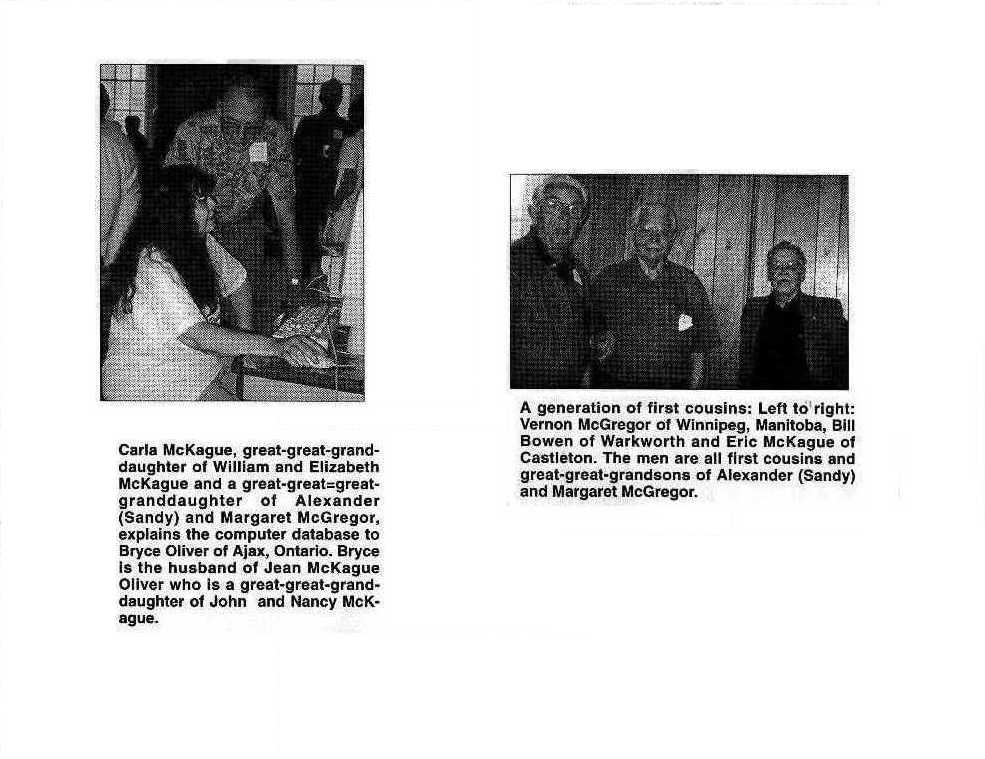 Carla McKague, great-great-granddaughter of William and Elizabeth McKague and a great-great=great-granddaughter of Alexander (Sandy) and Margaret McGregor, explains the computer database to Bryce Oliver of Ajax, Ontario. Bryce is the husband of Jean McKague Oliver who is a great-great-granddaughter of John and Nancy McKague.

A generation of first cousins: Left to right: Vernon McGregor of Winnipeg, Manitoba, Bill Bowen of Warkworth and Eric McKague of Castleton. The men are all first cousins and great-great-grandsons of Alexander (Sandy) and Margaret McGregor.